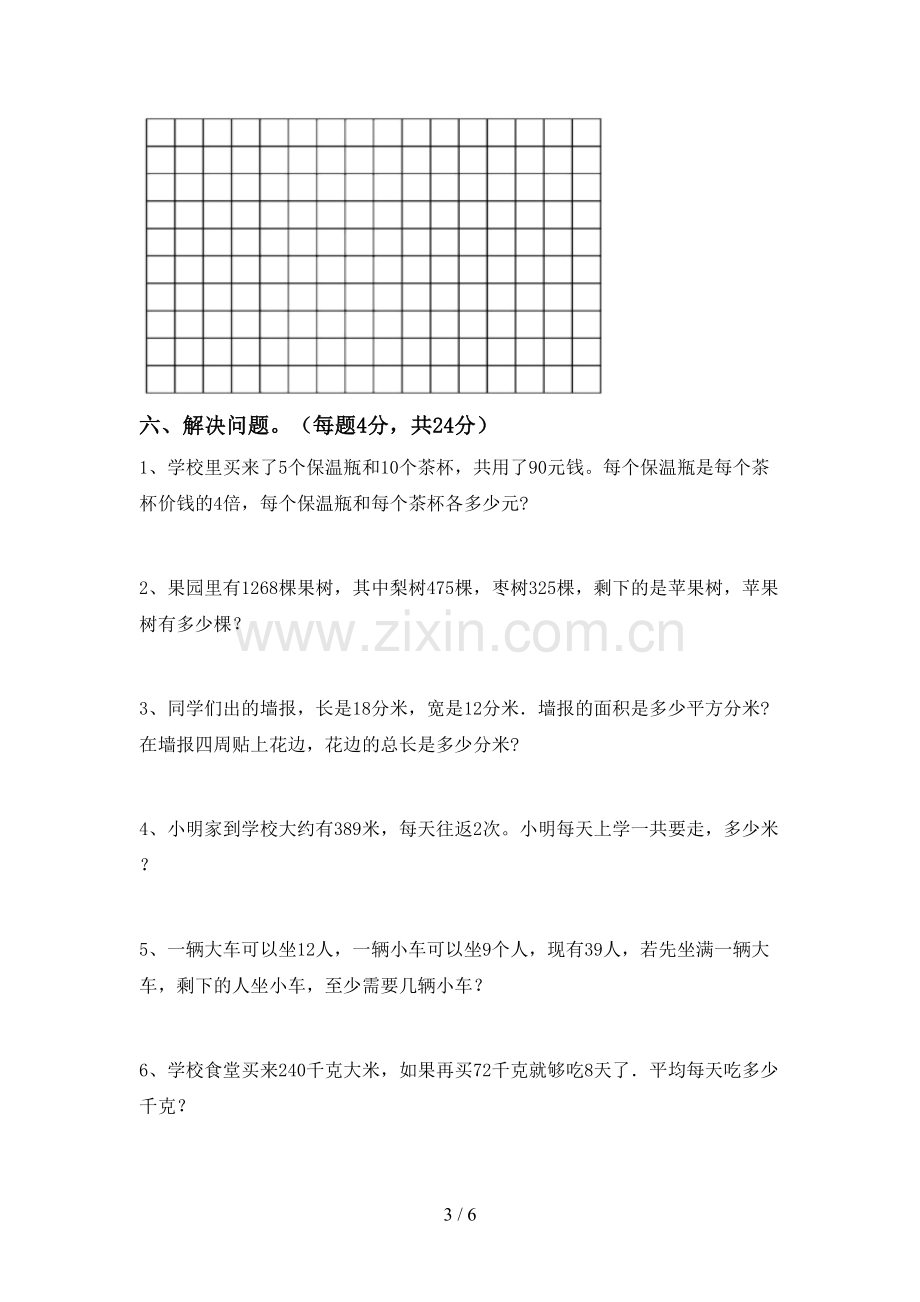 六、解决问题。（每题4分，共24分）

1、学校里买来了5个保温瓶和10个茶杯，共用了90元钱。每个保温瓶是每个茶杯价钱的4倍，每个保温瓶和每个茶杯各多少元?

2、果园里有1268棵果树，其中梨树475棵，枣树325棵，剩下的是苹果树，苹果树有多少棵？

3、同学们出的墙报，长是18分米，宽是12分米．墙报的面积是多少平方分米?在墙报四周贴上花边，花边的总长是多少分米?

4、小明家到学校大约有389米，每天往返2次。小明每天上学一共要走，多少米？

5、一辆大车可以坐12人，一辆小车可以坐9个人，现有39人，若先坐满一辆大车，剩下的人坐小车，至少需要几辆小车？

6、学校食堂买来240千克大米，如果再买72千克就够吃8天了．平均每天吃多少千克？

3 / 6

www.zixin.com.cn